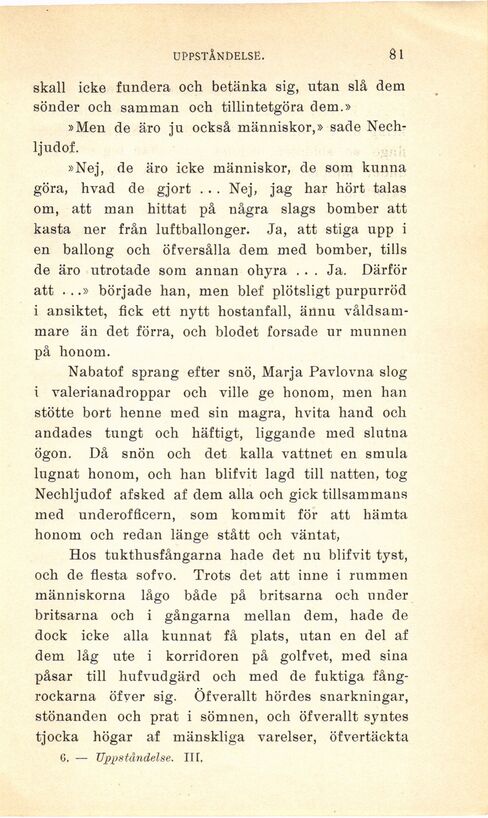 UPPSTÅNDELSE. 81

skall icke fundera och betänka sig, utan slå dem sönder och samman och tillintetgöra dem.»

»Men de äro ju också människor,» sade Nechljudof.

»Nej, de äro icke människor, de som kunna göra, hvad de gjort ... Nej, jag har hört talas om, att man hittat på några slags bomber att kasta ner från luftballonger. Ja, att stiga upp i en ballong och öfversålla dem med bomber, tills de äro utrotade som annan ohyra ... Ja. Därför att ...» började han, men blef plötsligt purpurröd i ansiktet, fick ett nytt hostanfall, ännu våldsammare än det förra, och blodet forsade ur munnen på honom.

Nabatof sprang efter snö, Marja Pavlovna slog i valerianadroppar och ville ge honom, men han stötte bort henne med sin magra, hvita hand och andades tungt och häftigt, liggande med slutna ögon. Då snön och det kalla vattnet en smula lugnat honom, och han blifvit lagd till natten, tog Nechljudof afsked af dem alla och gick tillsammans med underofficern, som kommit för att hämta honom och redan länge stått och väntat,

Hos tukthusfångarna hade det nu blifvit tyst, och de flesta sofvo. Trots det att inne i rummen människorna lågo både på britsarna och under britsarna och i gångarna mellan dem, hade de dock icke alla kunnat få plats, utan en del af dem låg ute i korridoren på golfvet, med sina påsar till hufvudgärd och med de fuktiga fångrockarna öfver sig. Öfverallt hördes snarkningar, stönanden och prat i sömnen, och öfverallt syntes tjocka högar af mänskliga varelser, öfvertäckta

6. — Uppståndelse. III.